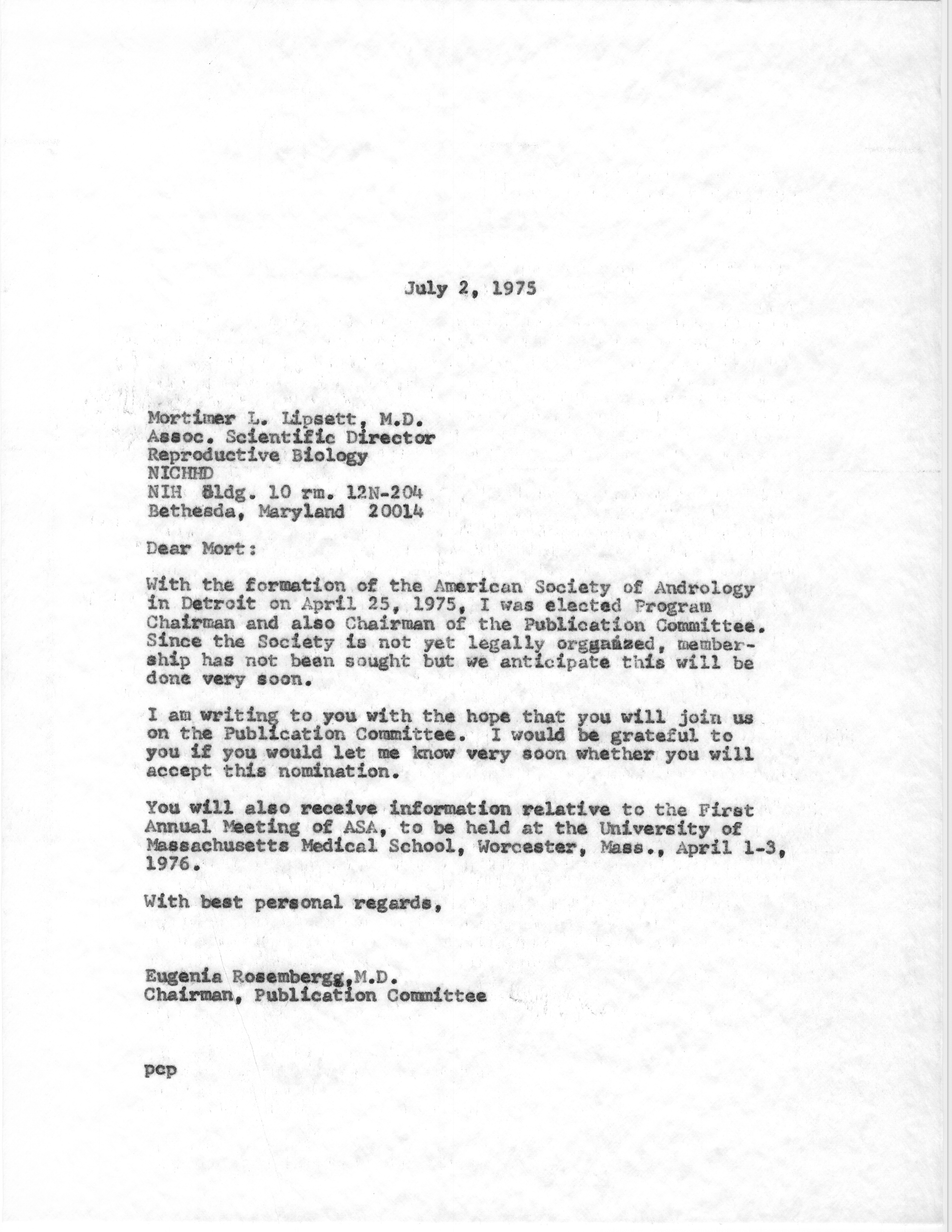 July 2, 1975

Mortimer L. Lipsett, M.D.
Assoc. Scientific Director
Reproductive Biology
NICHHD
NIH Bldg. 10 rm. 12N-204
Bethesda, Maryland 20014

Dear Mort:

With the formation of the American Society of Andrology in Detroit on April 25, 1975, I was elected Program Chairman and also Chairman of the Publication Committee. Since the Society is not yet legally orggaized, membership has not been sought but we anticipate this will be done very soon.

I am writing to you with the hope that you will join us on the Publication Committee. I would be grateful to you if you would let me know very soon whether you will accept this nomination.

You will also receive information relative to the First Annual Meeting of ASA, to be held at the University of Massachusetts Medical School, Worcester, Mass., April 1-3, 1976.

With best personal regards,

Eugenia Rosembergg,M.D.
Chairman, Publication Committee

pcp